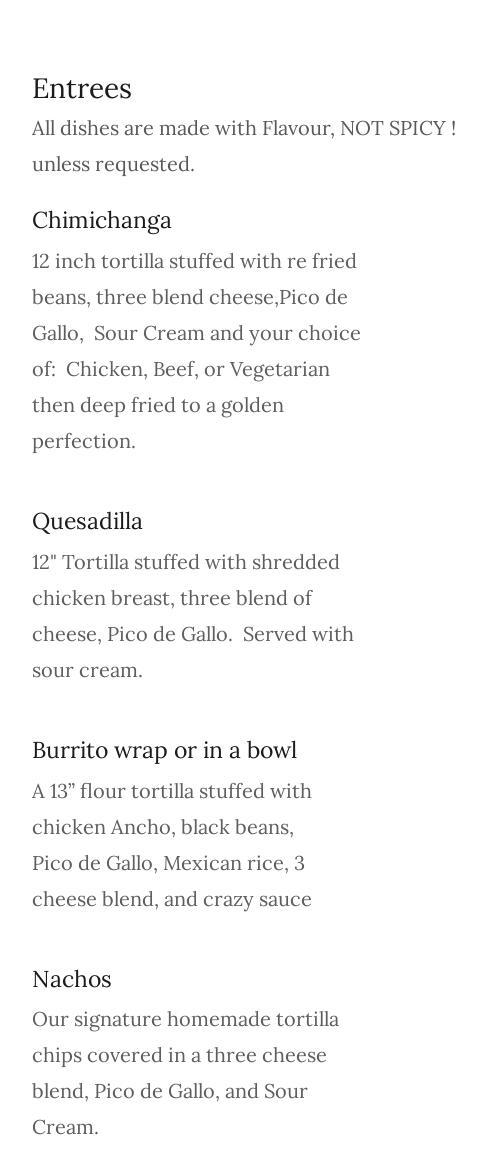 Entrees
All dishes are made with Flavour, NOT SPICY ! unless requested.

Chimichanga
12 inch tortilla stuffed with re fried beans, three blend cheese,Pico de Gallo, Sour Cream and your choice of: Chicken, Beef, or Vegetarian then deep fried to a golden perfection.

Quesadilla
12" Tortilla stuffed with shredded chicken breast, three blend of cheese, Pico de Gallo. Served with sour cream.

Burrito wrap or in a bowl
A 13” flour tortilla stuffed with chicken Ancho, black beans, Pico de Gallo, Mexican rice, 3 cheese blend, and crazy sauce

Nachos
Our signature homemade tortilla chips covered in a three cheese blend, Pico de Gallo, and Sour Cream.